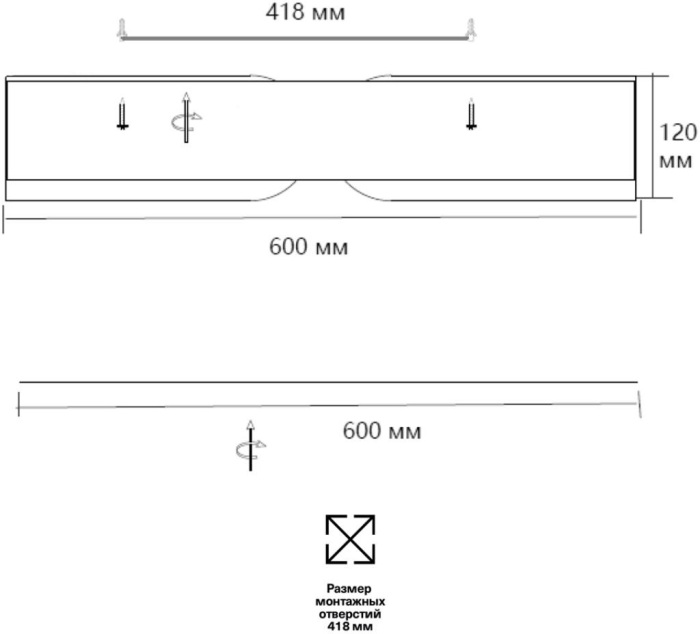 418 мм

120 мм

600 мм

600 мм

Размер монтажных отверстий 418 мм